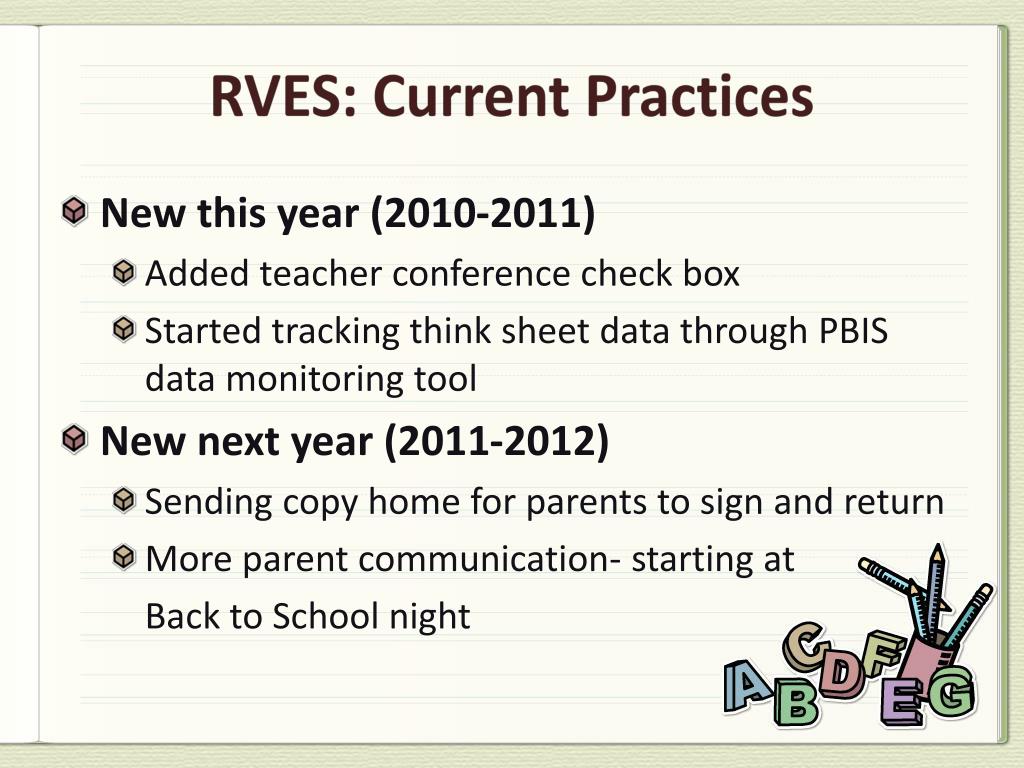 RVES: Current Practices

New this year (2010-2011)

Added teacher conference check box

Started tracking think sheet data through PBIS data monitoring tool

New next year (2011-2012)

Sending copy home for parents to sign and return

More parent communication- starting at
Back to School night

A B C D F E G